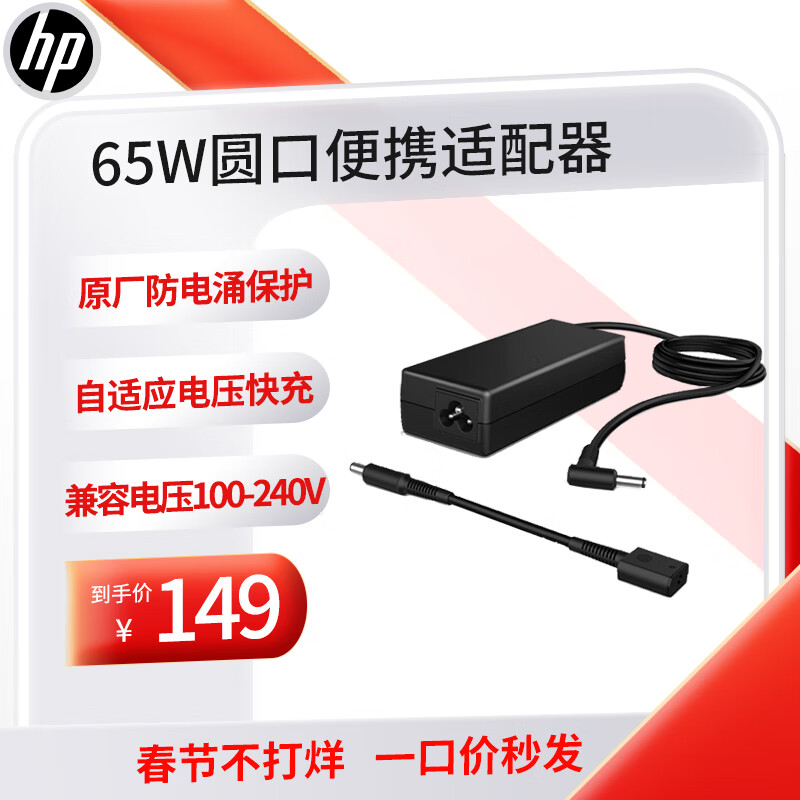 hp

65W圆口便携适配器

原厂防电涌保护

自适应电压快充

兼容电压100-240V

到手价
¥ 149

春节不打烊 一口价秒发